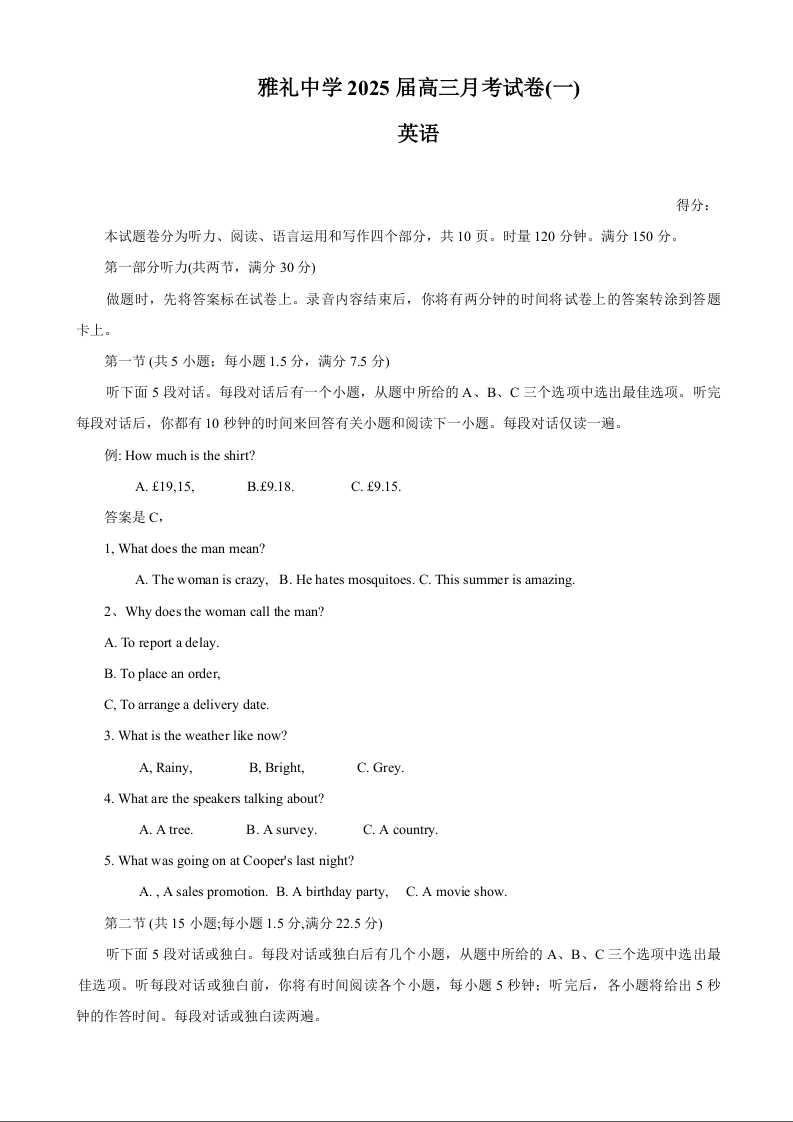 雅礼中学 2025 届高三月考试卷(一)

英语

得分：

本试题卷分为听力、阅读、语言运用和写作四个部分，共 10 页。时量 120 分钟。满分 150 分。

第一部分听力(共两节，满分 30 分)

做题时，先将答案标在试卷上。录音内容结束后，你将有两分钟的时间将试卷上的答案转涂到答题卡上。

第一节 (共 5 小题；每小题 1.5 分，满分 7.5 分)

听下面 5 段对话。每段对话后有一个小题，从题中所给的 A、B、C 三个选项中选出最佳选项。听完每段对话后，你都有 10 秒钟的时间来回答有关小题和阅读下一小题。每段对话仅读一遍。

例: How much is the shirt?

A. £19,15, B.£9.18. C. £9.15.

答案是 C，

1, What does the man mean?

A. The woman is crazy, B. He hates mosquitoes. C. This summer is amazing.

2、Why does the woman call the man?

A. To report a delay.

B. To place an order,

C, To arrange a delivery date.

3. What is the weather like now?

A, Rainy, B, Bright, C. Grey.

4. What are the speakers talking about?

A. A tree. B. A survey. C. A country.

5. What was going on at Cooper's last night?

A. , A sales promotion. B. A birthday party, C. A movie show.

第二节 (共 15 小题;每小题 1.5 分,满分 22.5 分)

听下面 5 段对话或独白。每段对话或独白后有几个小题，从题中所给的 A、B、C 三个选项中选出最佳选项。听每段对话或独白前，你将有时间阅读各个小题，每小题 5 秒钟；听完后，各小题将给出 5 秒钟的作答时间。每段对话或独白读两遍。